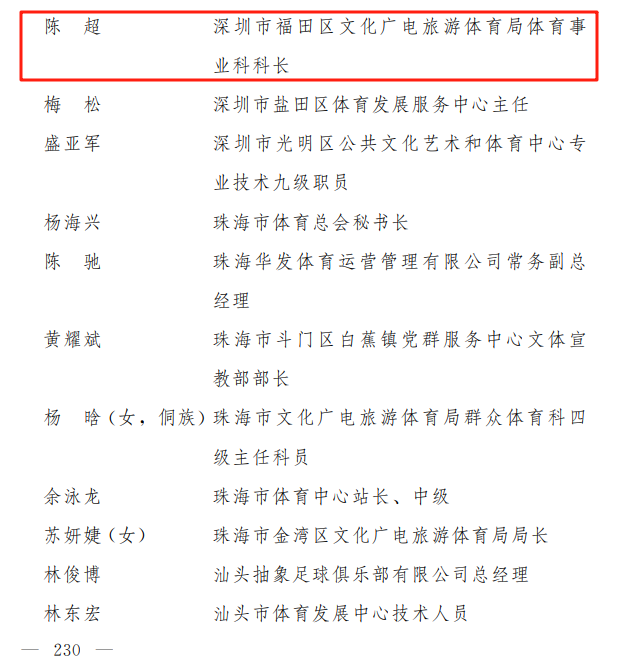 陈　超　　深圳市福田区文化广电旅游体育局体育事业科科长

梅　松　　深圳市盐田区体育发展服务中心主任

盛亚军　　深圳市光明区公共文化艺术和体育中心专业技术九级职员

杨海兴　　珠海市体育总会秘书长

陈　驰　　珠海华发体育运营管理有限公司常务副总经理

黄耀斌　　珠海市斗门区白蕉镇党群服务中心文体宣教部部长

杨　晗（女，侗族）珠海市文化广电旅游体育局群众体育科四级主任科员

余泳龙　　珠海市体育中心站长、中级

苏妍婕（女）　珠海市金湾区文化广电旅游体育局局长

林俊博　　汕头抽象足球俱乐部有限公司总经理

林东宏　　汕头市体育发展中心技术人员

— 230 —